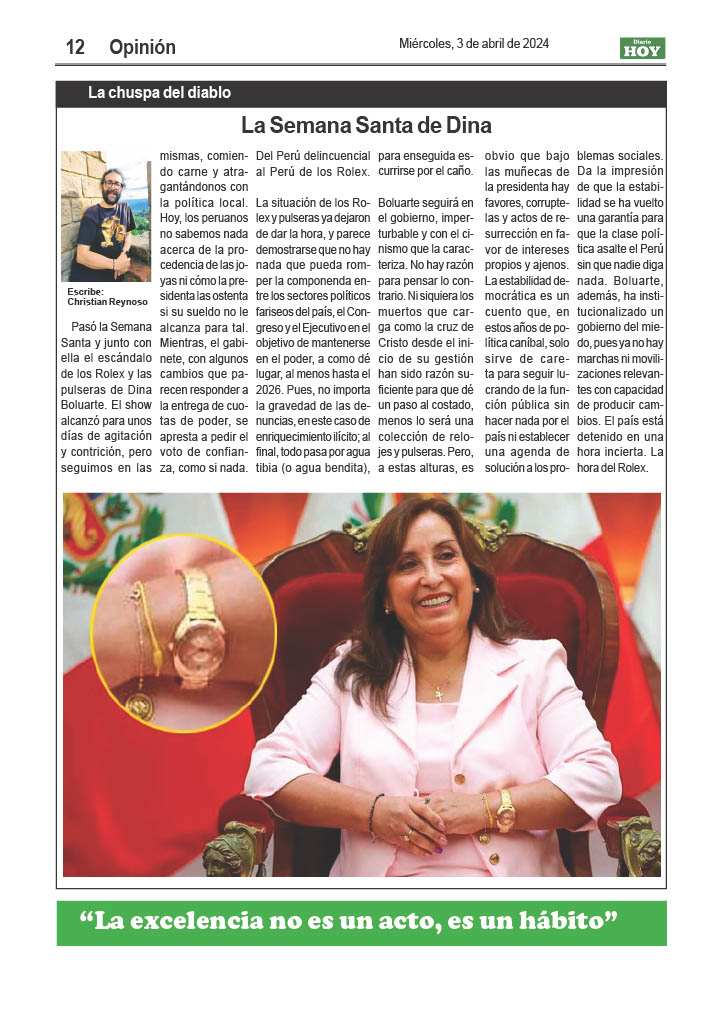 12 Opinión

Miércoles, 3 de abril de 2024

Diario HOY

La chuspa del diablo

La Semana Santa de Dina

Escribe: Christian Reynoso

Pasó la Semana Santa y junto con ella el escándalo de los Rolex y las pulseras de Dina Boluarte. El show alcanzó para unos días de agitación y contrición, pero seguimos en las mismas, comiendo carne y atragantándonos con la política local. Hoy, los peruanos no sabemos nada acerca de la procedencia de las joyas ni cómo la presidenta las ostenta si su sueldo no le alcanza para tal. Mientras, el gabinete, con algunos cambios que parecen responder a la entrega de cuotas de poder, se apresta a pedir el voto de confianza, como si nada. Del Perú delincuencial al Perú de los Rolex.

La situación de los Rolex y pulseras ya dejaron de dar la hora, y parece demostrarse que no hay nada que pueda romper la componenda entre los sectores políticos fariseos del país, el Congreso y el Ejecutivo en el objetivo de mantenerse en el poder, a como dé lugar, al menos hasta el 2026. Pues, no importa la gravedad de las denuncias, en este caso de enriquecimiento ilícito; al final, todo pasa por agua tibia (o agua bendita), para enseguida escurrirse por el caño.

Boluarte seguirá en el gobierno, imperturbable y con el cinismo que la caracteriza. No hay razón para pensar lo contrario. Ni siquiera los muertos que carga como la cruz de Cristo desde el inicio de su gestión han sido razón suficiente para que dé un paso al costado, menos lo será una colección de relojes y pulseras. Pero, a estas alturas, es obvio que bajo las muñecas de la presidenta hay favores, corruptelas y actos de resurrección en favor de intereses propios y ajenos. La estabilidad democrática es un cuento que, en estos años de política caníbal, solo sirve de careta para seguir lucrando de la función pública sin hacer nada por el país ni establecer una agenda de solución a los problemas sociales. Da la impresión de que la estabilidad se ha vuelto una garantía para que la clase política asalte el Perú sin que nadie diga nada. Boluarte, además, ha institucionalizado un gobierno del miedo, pues ya no hay marchas ni movilizaciones relevantes con capacidad de producir cambios. El país está detenido en una hora incierta. La hora del Rolex.

“La excelencia no es un acto, es un hábito”